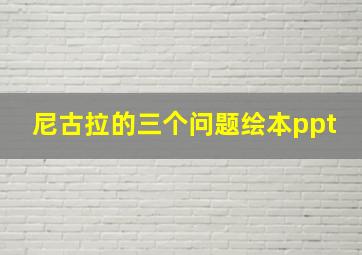 尼古拉的三个问题绘本ppt